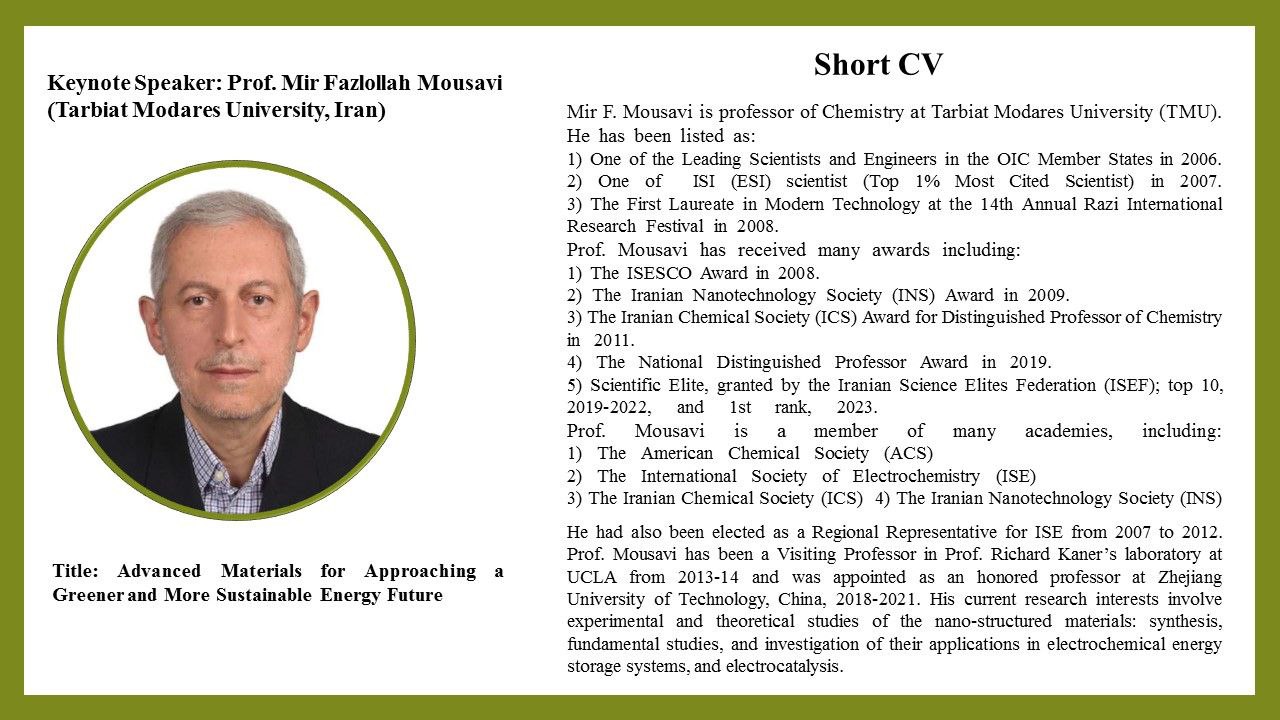 Keynote Speaker: Prof. Mir Fazlollah Mousavi (Tarbiat Modares University, Iran)

Title: Advanced Materials for Approaching a Greener and More Sustainable Energy Future

Short CV

Mir F. Mousavi is professor of Chemistry at Tarbiat Modares University (TMU). He has been listed as:
1) One of the Leading Scientists and Engineers in the OIC Member States in 2006.
2) One of ISI (ESI) scientist (Top 1% Most Cited Scientist) in 2007.
3) The First Laureate in Modern Technology at the 14th Annual Razi International Research Festival in 2008.
Prof. Mousavi has received many awards including:
1) The ISESCO Award in 2008.
2) The Iranian Nanotechnology Society (INS) Award in 2009.
3) The Iranian Chemical Society (ICS) Award for Distinguished Professor of Chemistry in 2011.
4) The National Distinguished Professor Award in 2019.
5) Scientific Elite, granted by the Iranian Science Elites Federation (ISEF); top 10, 2019-2022, and 1st rank, 2023.
Prof. Mousavi is a member of many academies, including:
1) The American Chemical Society (ACS)
2) The International Society of Electrochemistry (ISE)
3) The Iranian Chemical Society (ICS) 4) The Iranian Nanotechnology Society (INS)

He had also been elected as a Regional Representative for ISE from 2007 to 2012. Prof. Mousavi has been a Visiting Professor in Prof. Richard Kaner's laboratory at UCLA from 2013-14 and was appointed as an honored professor at Zhejiang University of Technology, China, 2018-2021. His current research interests involve experimental and theoretical studies of the nano-structured materials: synthesis, fundamental studies, and investigation of their applications in electrochemical energy storage systems, and electrocatalysis.